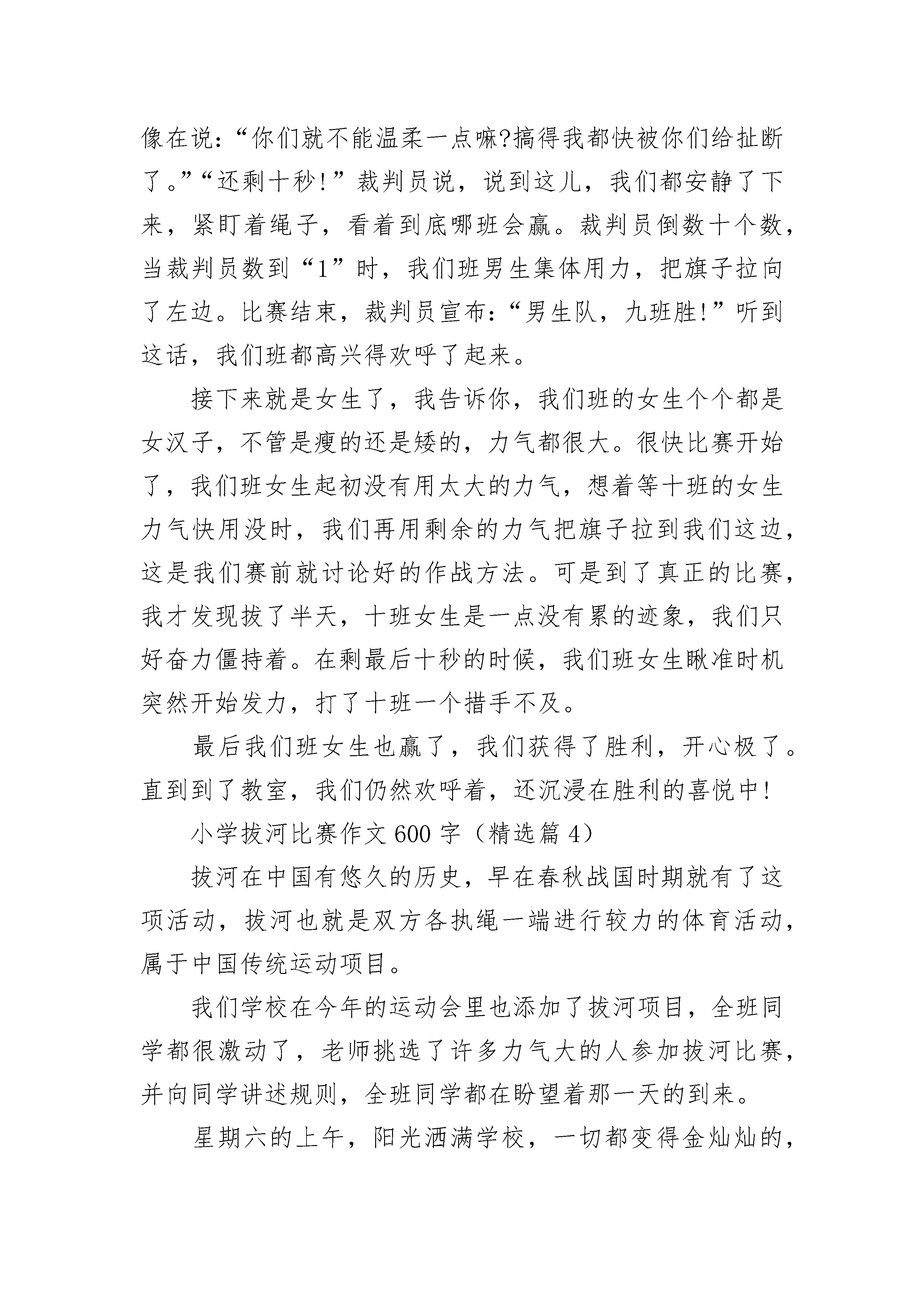 像在说:“你们就不能温柔一点嘛?搞得我都快被你们给扯断了。”“还剩十秒!”裁判员说，说到这儿，我们都安静了下来，紧盯着绳子，看着到底哪班会赢。裁判员倒数十个数，当裁判员数到“1”时，我们班男生集体用力，把旗子拉向了左边。比赛结束，裁判员宣布:“男生队，九班胜!”听到这话，我们班都高兴得欢呼了起来。

接下来就是女生了，我告诉你，我们班的女生个个都是女汉子，不管是瘦的还是矮的，力气都很大。很快比赛开始了，我们班女生起初没有用太大的力气，想着等十班的女生力气快用没时，我们再用剩余的力气把旗子拉到我们这边，这是我们赛前就讨论好的作战方法。可是到了真正的比赛，我才发现拔了半天，十班女生是一点没有累的迹象，我们只好奋力僵持着。在剩最后十秒的时候，我们班女生瞅准时机突然开始发力，打了十班一个措手不及。

最后我们班女生也赢了，我们获得了胜利，开心极了。直到到了教室，我们仍然欢呼着，还沉浸在胜利的喜悦中!

小学拔河比赛作文600字（精选篇4）

拔河在中国有悠久的历史，早在春秋战国时期就有了这项活动，拔河也就是双方各执绳一端进行较力的体育活动，属于中国传统运动项目。

我们学校在今年的运动会里也添加了拔河项目，全班同学都很激动了，老师挑选了许多力气大的人参加拔河比赛，并向同学讲述规则，全班同学都在盼望着那一天的到来。

星期六的上午，阳光洒满学校，一切都变得金灿灿的,